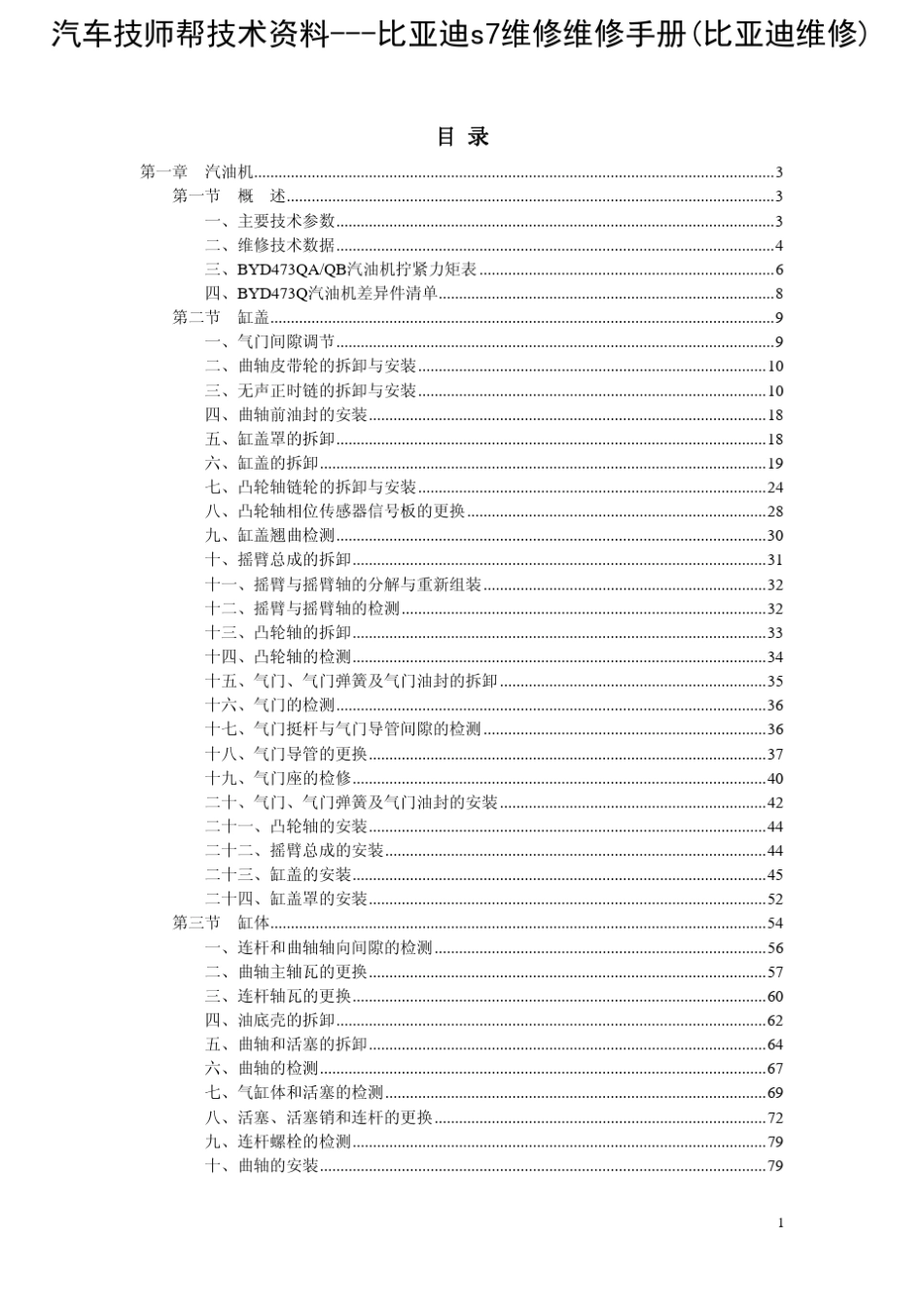 汽车技师帮技术资料---比亚迪s7维修维修手册(比亚迪维修)

目 录

第一章 汽油机......3
第一节 概 述......3
一、主要技术参数......3
二、维修技术数据......4
三、BYD473QA/QB汽油机拧紧力矩表......6
四、BYD473Q汽油机差异件清单......8
第二节 缸盖......9
一、气门间隙调节......9
二、曲轴皮带轮的拆卸与安装......10
三、无声正时链的拆卸与安装......10
四、曲轴前油封的安装......18
五、缸盖罩的拆卸......18
六、缸盖的拆卸......19
七、凸轮轴链轮的拆卸与安装......24
八、凸轮轴相位传感器信号板的更换......28
九、缸盖翘曲检测......30
十、摇臂总成的拆卸......31
十一、摇臂与摇臂轴的分解与重新组装......32
十二、摇臂与摇臂轴的检测......32
十三、凸轮轴的拆卸......33
十四、凸轮轴的检测......34
十五、气门、气门弹簧及气门油封的拆卸......35
十六、气门的检测......36
十七、气门挺杆与气门导管间隙的检测......36
十八、气门导管的更换......37
十九、气门座的检修......40
二十、气门、气门弹簧及气门油封的安装......42
二十一、凸轮轴的安装......44
二十二、摇臂总成的安装......44
二十三、缸盖的安装......45
二十四、缸盖罩的安装......52
第三节 缸体......54
一、连杆和曲轴轴向间隙的检测......56
二、曲轴主轴瓦的更换......57
三、连杆轴瓦的更换......60
四、油底壳的拆卸......62
五、曲轴和活塞的拆卸......64
六、曲轴的检测......67
七、气缸体和活塞的检测......69
八、活塞、活塞销和连杆的更换......72
九、连杆螺栓的检测......79
十、曲轴的安装......79

1